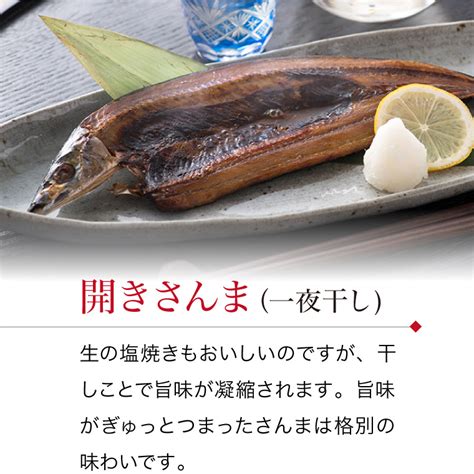 開きさんま (一夜干し)

生の塩焼きもおいしいのですが、干しことで旨味が凝縮されます。旨味がぎゅっとつまったさんまは格別の味わいです。